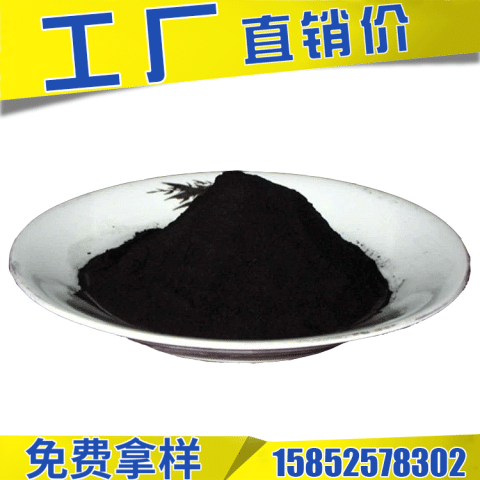 工厂 直销价

免费拿样 15852578302